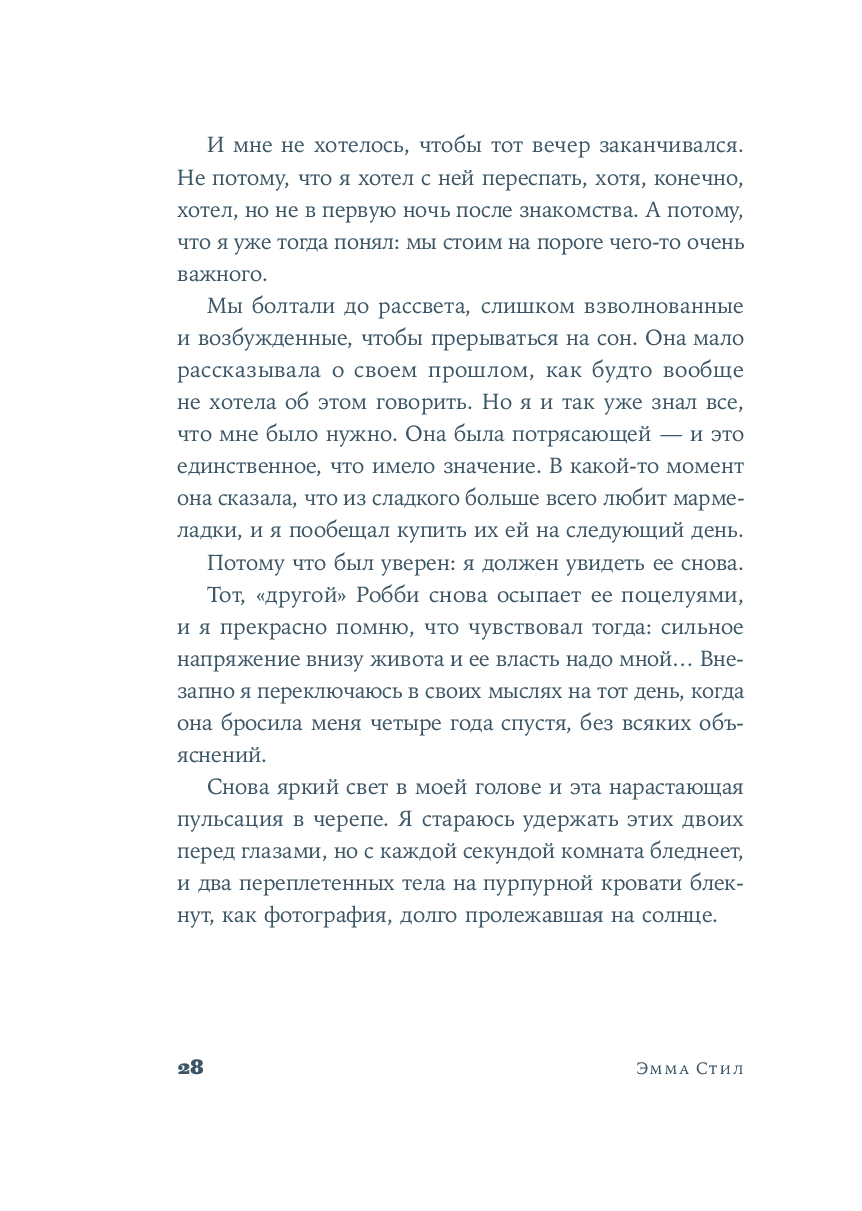 И мне не хотелось, чтобы тот вечер заканчивался. Не потому, что я хотел с ней переспать, хотя, конечно, хотел, но не в первую ночь после знакомства. А потому, что я уже тогда понял: мы стоим на пороге чего-то очень важного.

Мы болтали до рассвета, слишком взволнованные и возбужденные, чтобы прерываться на сон. Она мало рассказывала о своем прошлом, как будто вообще не хотела об этом говорить. Но я и так уже знал все, что мне было нужно. Она была потрясающей — и это единственное, что имело значение. В какой-то момент она сказала, что из сладкого больше всего любит мармеладки, и я пообещал купить их ей на следующий день.

Потому что был уверен: я должен увидеть ее снова.

Тот, «другой» Робби снова осыпает ее поцелуями, и я прекрасно помню, что чувствовал тогда: сильное напряжение внизу живота и ее власть надо мной… Внезапно я переключаюсь в своих мыслях на тот день, когда она бросила меня четыре года спустя, без всяких объяснений.

Снова яркий свет в моей голове и эта нарастающая пульсация в черепе. Я стараюсь удержать этих двоих перед глазами, но с каждой секундой комната бледнеет, и два переплетенных тела на пурпурной кровати блекнут, как фотография, долго пролежавшая на солнце.

28 Эмма Стил